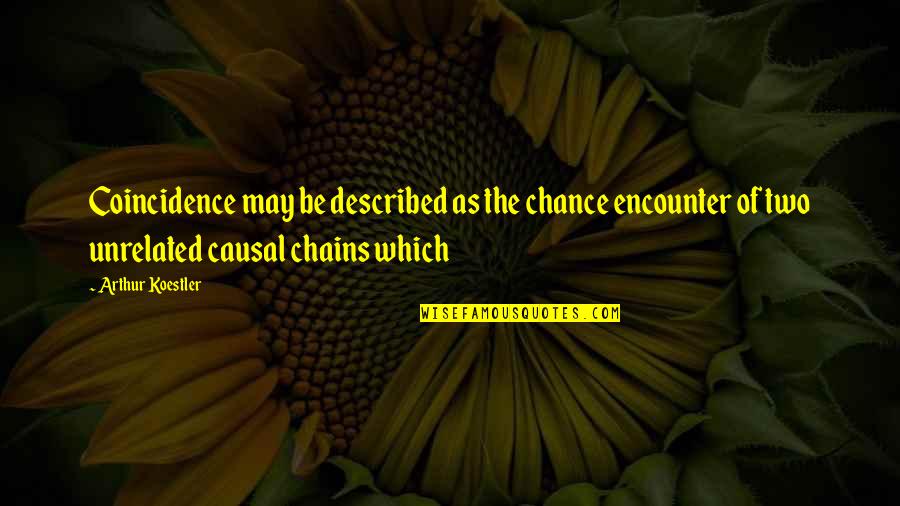 Coincidence may be described as the chance encounter of two unrelated causal chains which

~ Arthur Koestler

WISEFAMOUSQUOTES.COM